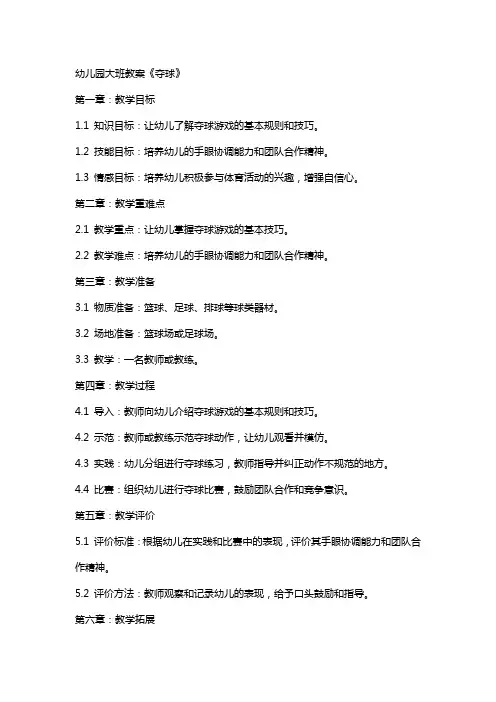 幼儿园大班教案《夺球》

第一章：教学目标

1.1 知识目标：让幼儿了解夺球游戏的基本规则和技巧。

1.2 技能目标：培养幼儿的手眼协调能力和团队合作精神。

1.3 情感目标：培养幼儿积极参与体育活动的兴趣，增强自信心。

第二章：教学重难点

2.1 教学重点：让幼儿掌握夺球游戏的基本技巧。

2.2 教学难点：培养幼儿的手眼协调能力和团队合作精神。

第三章：教学准备

3.1 物质准备：篮球、足球、排球等球类器材。

3.2 场地准备：篮球场或足球场。

3.3 教学：一名教师或教练。

第四章：教学过程

4.1 导入：教师向幼儿介绍夺球游戏的基本规则和技巧。

4.2 示范：教师或教练示范夺球动作，让幼儿观看并模仿。

4.3 实践：幼儿分组进行夺球练习，教师指导并纠正动作不规范的地方。

4.4 比赛：组织幼儿进行夺球比赛，鼓励团队合作和竞争意识。

第五章：教学评价

5.1 评价标准：根据幼儿在实践和比赛中的表现，评价其手眼协调能力和团队合作精神。

5.2 评价方法：教师观察和记录幼儿的表现，给予口头鼓励和指导。

第六章：教学拓展